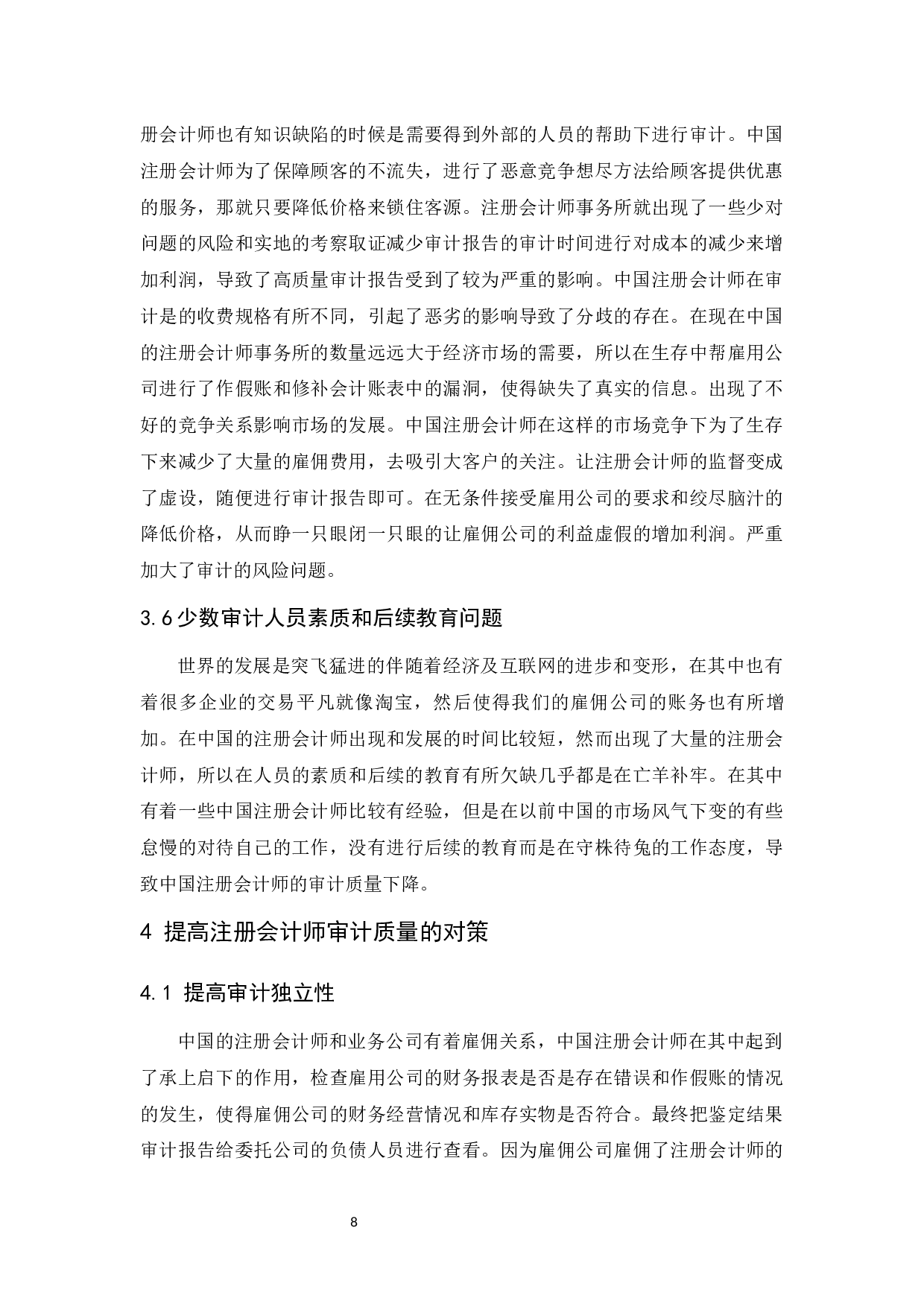 册会计师也有知识缺陷的时候是需要得到外部的人员的帮助下进行审计。中国注册会计师为了保障顾客的不流失，进行了恶意竞争想尽方法给顾客提供优惠的服务，那就只要降低价格来锁住客源。注册会计师事务所就出现了一些少对问题的风险和实地的考察取证减少审计报告的审计时间进行对成本的减少来增加利润，导致了高质量审计报告受到了较为严重的影响。中国注册会计师在审计是的收费规格有所不同，引起了恶劣的影响导致了分歧的存在。在现在中国的注册会计师事务所的数量远远大于经济市场的需要，所以在生存中帮雇用公司进行了作假账和修补会计账表中的漏洞，使得缺失了真实的信息。出现了不好的竞争关系影响市场的发展。中国注册会计师在这样的市场竞争下为了生存下来减少了大量的雇佣费用，去吸引大客户的关注。让注册会计师的监督变成了虚设，随便进行审计报告即可。在无条件接受雇用公司的要求和绞尽脑汁的降低价格，从而睁一只眼闭一只眼的让雇佣公司的利益虚假的增加利润。严重加大了审计的风险问题。

3.6少数审计人员素质和后续教育问题

世界的发展是突飞猛进的伴随着经济及互联网的进步和变形，在其中也有着很多企业的交易平凡就像淘宝，然后使得我们的雇佣公司的账务也有所增加。在中国的注册会计师出现和发展的时间比较短，然而出现了大量的注册会计师，所以在人员的素质和后续的教育有所欠缺几乎都是在亡羊补牢。在其中有着一些中国注册会计师比较有经验，但是在以前中国的市场风气下变的有些怠慢的对待自己的工作，没有进行后续的教育而是在守株待兔的工作态度，导致中国注册会计师的审计质量下降。

4 提高注册会计师审计质量的对策

4.1 提高审计独立性

中国的注册会计师和业务公司有着雇佣关系，中国注册会计师在其中起到了承上启下的作用，检查雇用公司的财务报表是否是存在错误和作假账的情况的发生，使得雇佣公司的财务经营情况和库存实物是否符合。最终把鉴定结果审计报告给委托公司的负债人员进行查看。因为雇佣公司雇佣了注册会计师的

8